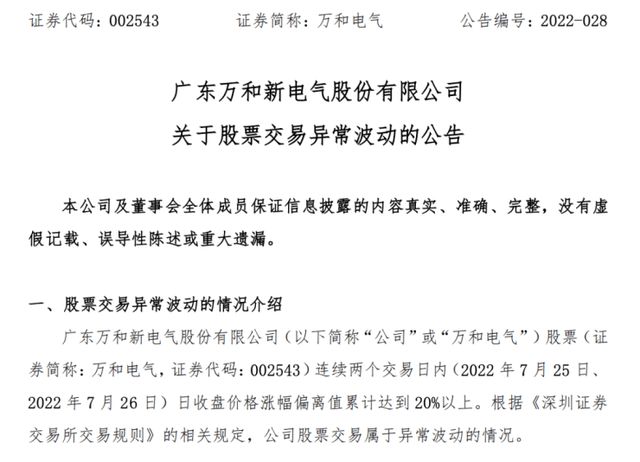 证券代码：002543　　证券简称：万和电气　　公告编号：2022-028

广东万和新电气股份有限公司
关于股票交易异常波动的公告

本公司及董事会全体成员保证信息披露的内容真实、准确、完整，没有虚假记载、误导性陈述或重大遗漏。

一、股票交易异常波动的情况介绍

广东万和新电气股份有限公司（以下简称“公司”或“万和电气”）股票（证券简称：万和电气，证券代码：002543）连续两个交易日内（2022 年 7 月 25 日、2022 年 7 月 26 日）日收盘价格涨幅偏离值累计达到 20%以上。根据《深圳证券交易所交易规则》的相关规定，公司股票交易属于异常波动的情况。